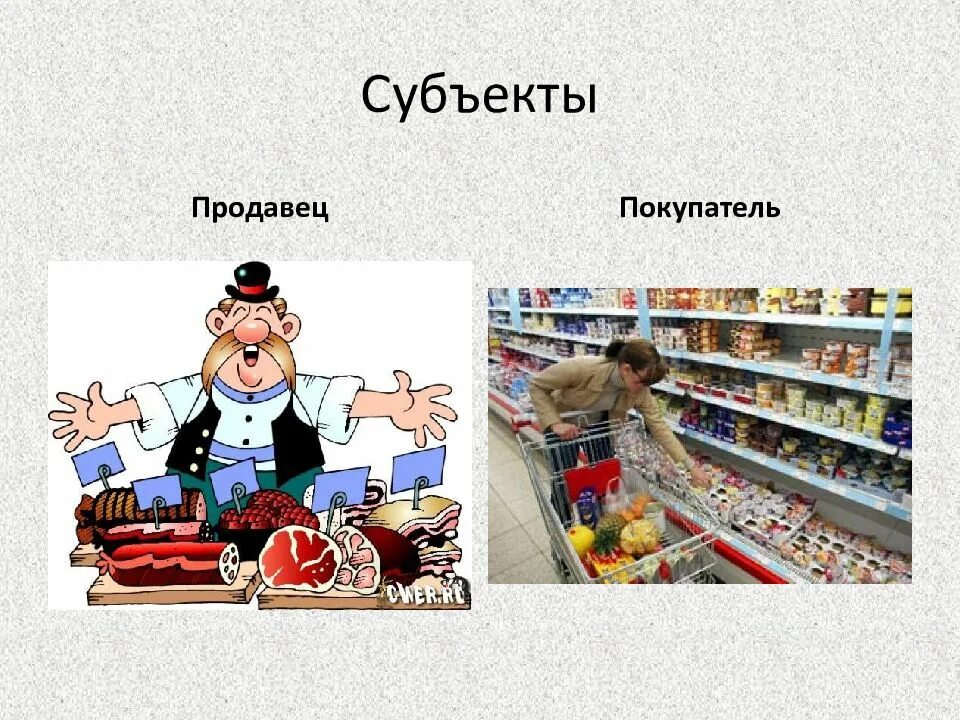 Субъекты

Продавец

Покупатель

CWER.RU